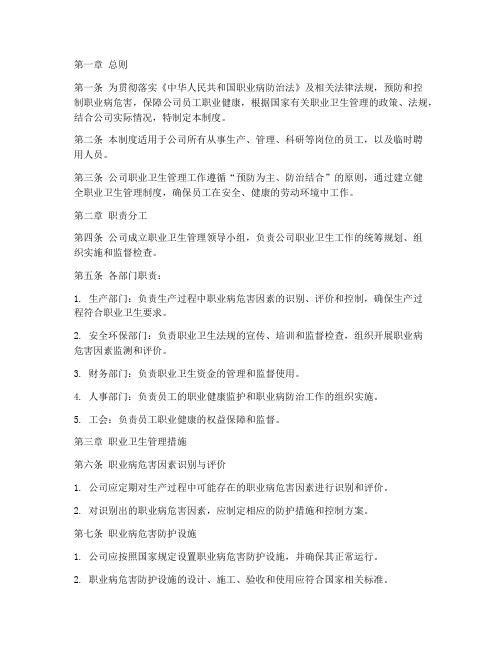 第一章 总则

第一条 为贯彻落实《中华人民共和国职业病防治法》及相关法律法规，预防和控制职业病危害，保障公司员工职业健康，根据国家有关职业卫生管理的政策、法规，结合公司实际情况，特制定本制度。

第二条 本制度适用于公司所有从事生产、管理、科研等岗位的员工，以及临时聘用人员。

第三条 公司职业卫生管理工作遵循“预防为主、防治结合”的原则，通过建立健全职业卫生管理制度，确保员工在安全、健康的劳动环境中工作。

第二章 职责分工

第四条 公司成立职业卫生管理领导小组，负责公司职业卫生工作的统筹规划、组织实施和监督检查。

第五条 各部门职责：

1. 生产部门：负责生产过程中职业病危害因素的识别、评价和控制，确保生产过程符合职业卫生要求。

2. 安全环保部门：负责职业卫生法规的宣传、培训和监督检查，组织开展职业病危害因素监测和评价。

3. 财务部门：负责职业卫生资金的管理和监督使用。

4. 人事部门：负责员工的职业健康监护和职业病防治工作的组织实施。

5. 工会：负责员工职业健康的权益保障和监督。

第三章 职业卫生管理措施

第六条 职业病危害因素识别与评价

1. 公司应定期对生产过程中可能存在的职业病危害因素进行识别和评价。

2. 对识别出的职业病危害因素，应制定相应的防护措施和控制方案。

第七条 职业病危害防护设施

1. 公司应按照国家规定设置职业病危害防护设施，并确保其正常运行。

2. 职业病危害防护设施的设计、施工、验收和使用应符合国家相关标准。